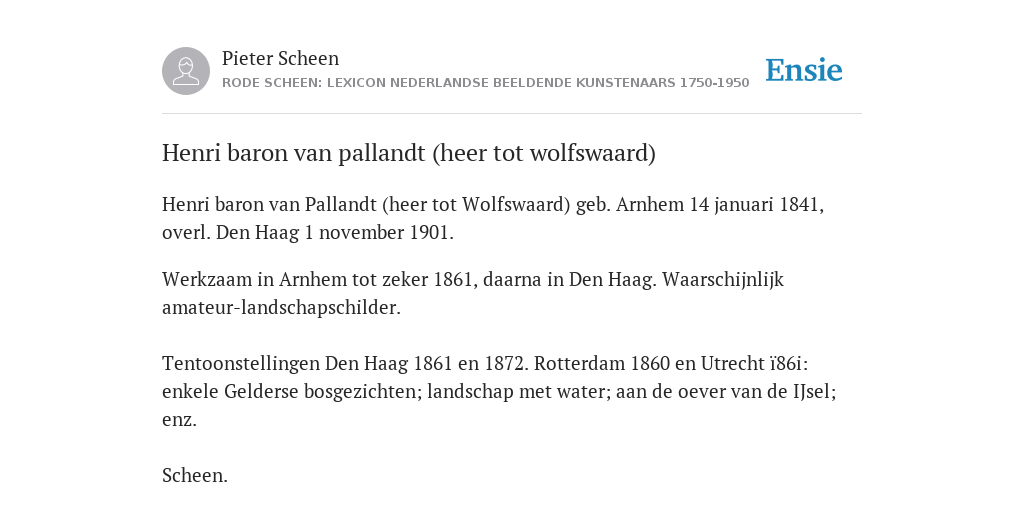 Pieter Scheen
RODE SCHEEN: LEXICON NEDERLANDSE BEELDENDE KUNSTENAARS 1750-1950

Ensie

Henri baron van pallandt (heer tot wolfswaard)

Henri baron van Pallandt (heer tot Wolfswaard) geb. Arnhem 14 januari 1841, overl. Den Haag 1 november 1901.

Werkzaam in Arnhem tot zeker 1861, daarna in Den Haag. Waarschijnlijk amateur-landschapschilder.

Tentoonstellingen Den Haag 1861 en 1872. Rotterdam 1860 en Utrecht ï86i: enkele Gelderse bosgezichten; landschap met water; aan de oever van de IJsel; enz.

Scheen.